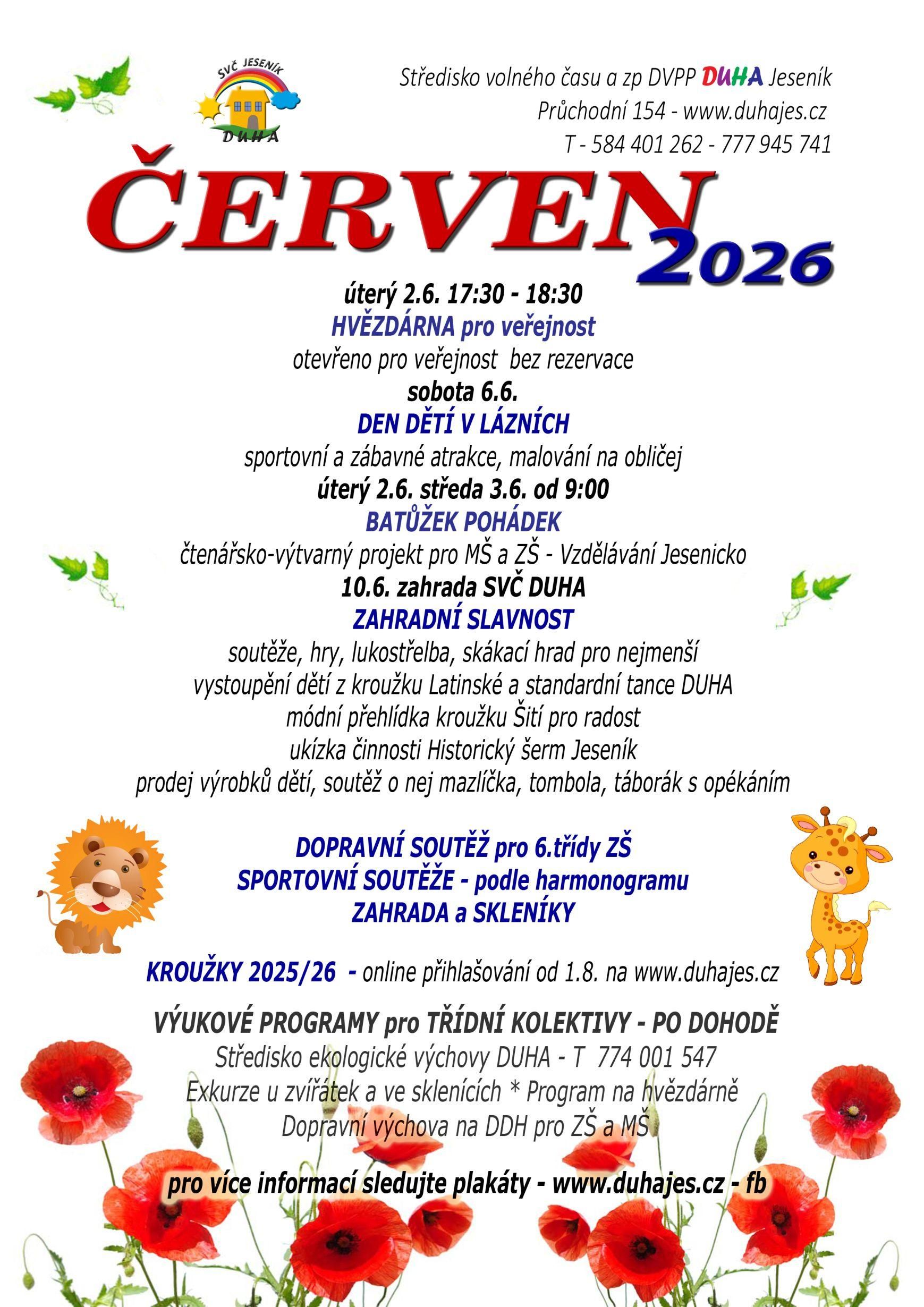 SVČ JESENÍK
DUHA

Středisko volného času a zp DVPP DUHA Jeseník
Průchodní 154 - www.duhajes.cz
T - 584 401 262 - 777 945 741

ČERVEN 2026

úterý 2.6. 17:30 - 18:30
HVĚZDÁRNA pro veřejnost
otevřeno pro veřejnost bez rezervace

sobota 6.6.
DEN DĚTÍ V LÁZNÍCH
sportovní a zábavné atrakce, malování na obličej

úterý 2.6. středa 3.6. od 9:00
BATŮŽEK POHÁDEK
čtenářsko-výtvarný projekt pro MŠ a ZŠ - Vzdělávání Jesenicko

10.6. zahrada SVČ DUHA
ZAHRADNÍ SLAVNOST
soutěže, hry, lukostřelba, skákací hrad pro nejmenší
vystoupění dětí z kroužku Latinské a standardní tance DUHA
módní přehlídka kroužku Šití pro radost
ukízka činnosti Historický šerm Jeseník
prodej výrobků dětí, soutěž o nej mazlíčka, tombola, táborák s opékáním

DOPRAVNÍ SOUTĚŽ pro 6.třídy ZŠ
SPORTOVNÍ SOUTĚŽE - podle harmonogramu
ZAHRADA a SKLENÍKY

KROUŽKY 2025/26 - online přihlašování od 1.8. na www.duhajes.cz

VÝUKOVÉ PROGRAMY pro TŘÍDNÍ KOLEKTIVY - PO DOHODĚ
Středisko ekologické výchovy DUHA - T 774 001 547
Exkurze u zvířátek a ve sklenících * Program na hvězdárně
Dopravní výchova na DDH pro ZŠ a MŠ

pro více informací sledujte plakáty - www.duhajes.cz - fb